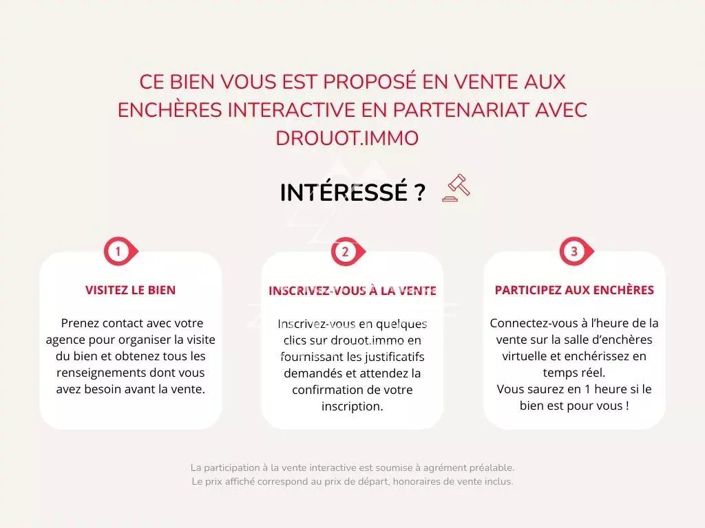 CE BIEN VOUS EST PROPOSÉ EN VENTE AUX ENCHÈRES INTERACTIVE EN PARTENARIAT AVEC DROUOT.IMMO

INTÉRESSÉ ?

1

VISITEZ LE BIEN

Prenez contact avec votre agence pour organiser la visite du bien et obtenez tous les renseignements dont vous avez besoin avant la vente.

2

INSCRIVEZ-VOUS À LA VENTE

Inscrivez-vous en quelques clics sur drouot.immo en fournissant les justificatifs demandés et attendez la confirmation de votre inscription.

3

PARTICIPEZ AUX ENCHÈRES

Connectez-vous à l'heure de la vente sur la salle d'enchères virtuelle et enchérissez en temps réel.
Vous saurez en 1 heure si le bien est pour vous !

La participation à la vente interactive est soumise à agrément préalable.
Le prix affiché correspond au prix de départ, honoraires de vente inclus.